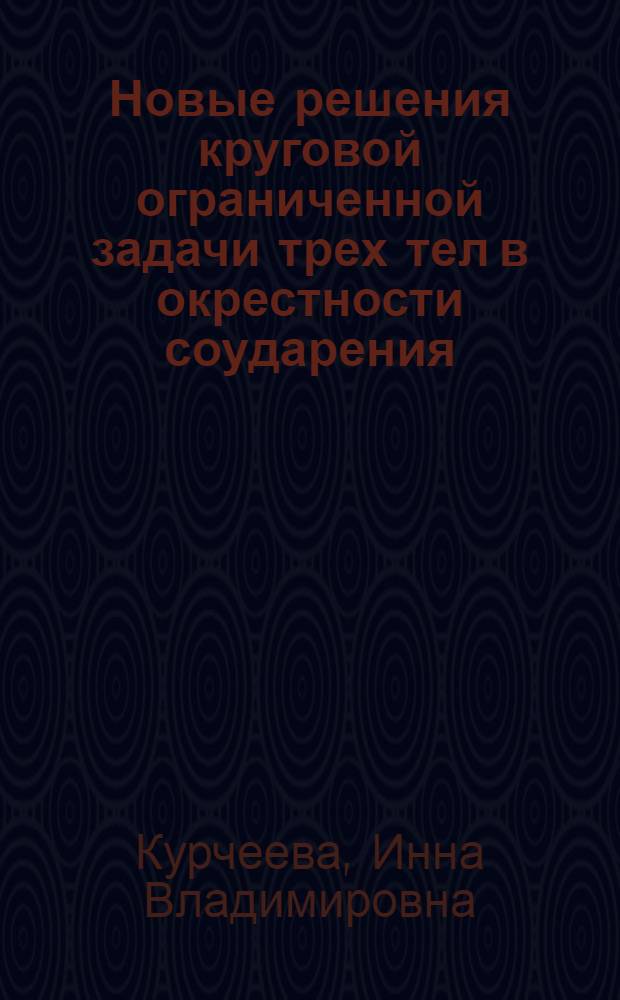 Новые решения круговой ограниченной задачи трех тел в окрестности соударения

Курчеева, Инна Владимировна